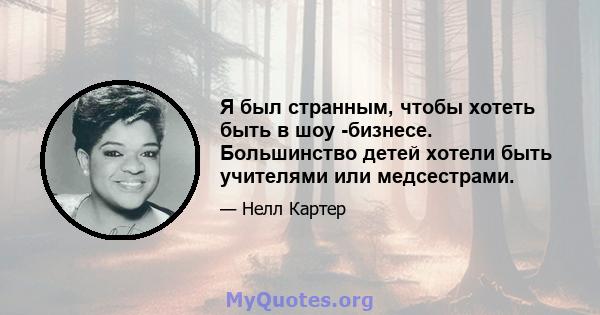 Я был странным, чтобы хотеть быть в шоу -бизнесе. Большинство детей хотели быть учителями или медсестрами.

— Нелл Картер

MyQuotes.org